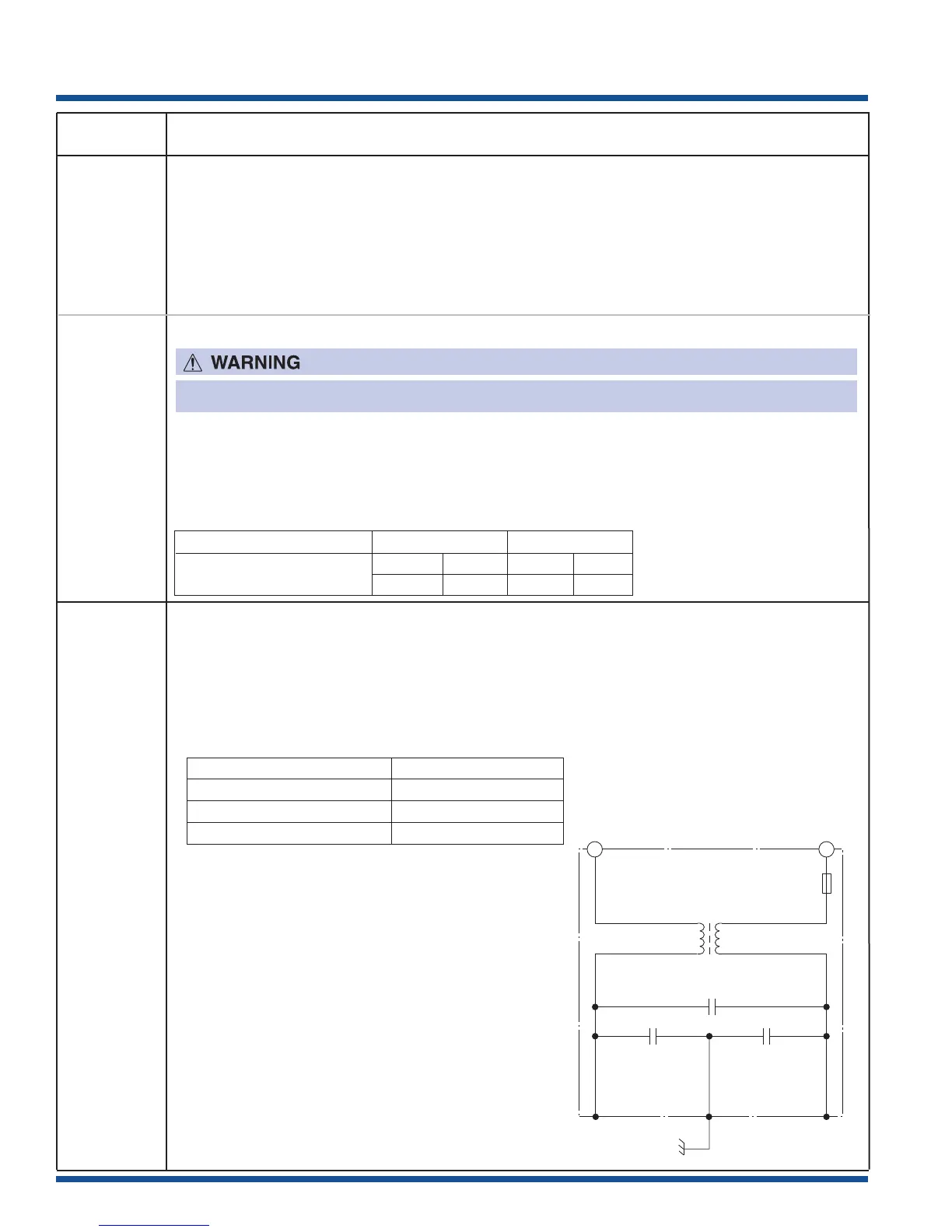 WARNING